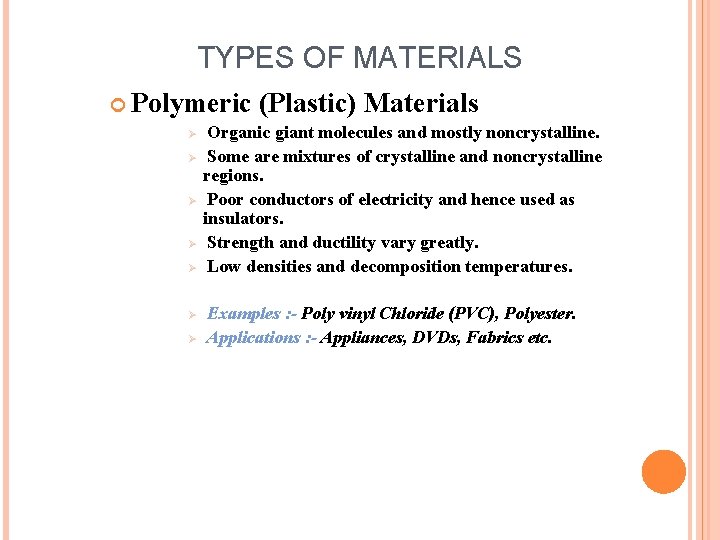 TYPES OF MATERIALS

Polymeric (Plastic) Materials

Organic giant molecules and mostly noncrystalline.

Some are mixtures of crystalline and noncrystalline regions.

Poor conductors of electricity and hence used as insulators.

Strength and ductility vary greatly.

Low densities and decomposition temperatures.

Examples :- Poly vinyl Chloride (PVC), Polyester.

Applications :- Appliances, DVDs, Fabrics etc.